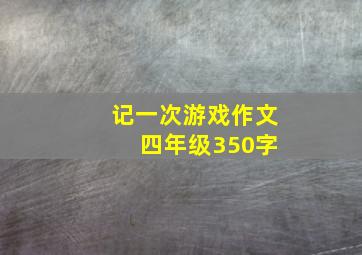 记一次游戏作文
四年级350字